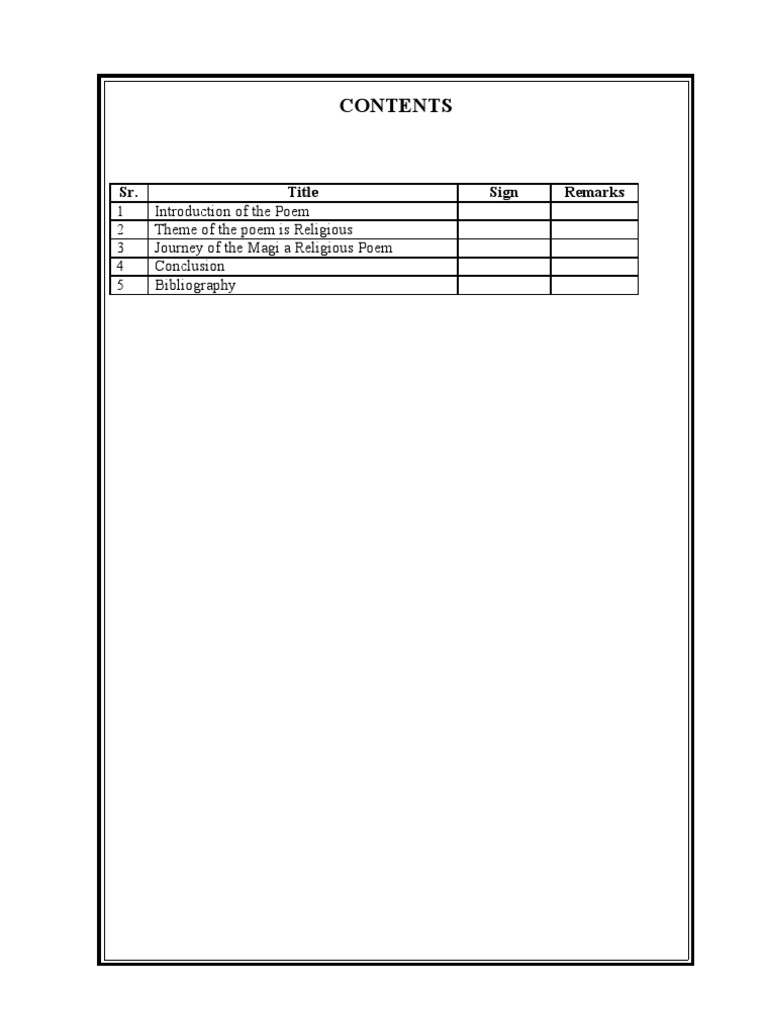 CONTENTS

| Sr. | Title | Sign | Remarks |
|---|---|---|---|
| 1 | Introduction of the Poem | | |
| 2 | Theme of the poem is Religious | | |
| 3 | Journey of the Magi a Religious Poem | | |
| 4 | Conclusion | | |
| 5 | Bibliography | | |